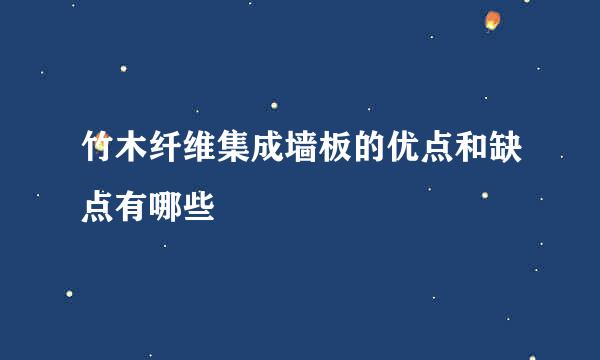 竹木纤维集成墙板的优点和缺点有哪些